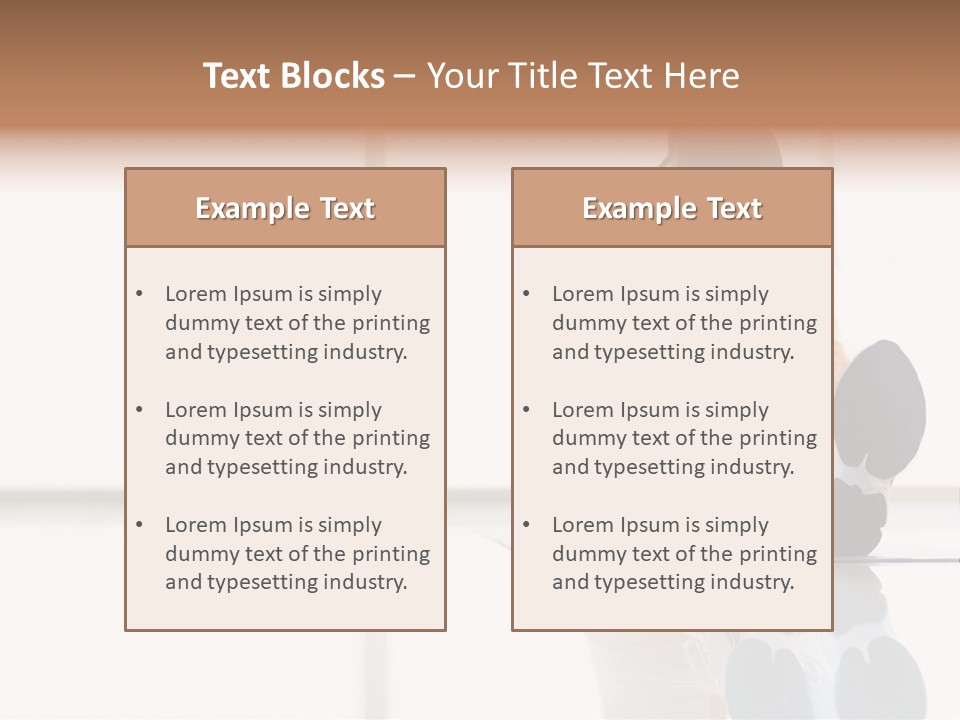 Text Blocks – Your Title Text Here

Example Text

• Lorem Ipsum is simply dummy text of the printing and typesetting industry.

• Lorem Ipsum is simply dummy text of the printing and typesetting industry.

• Lorem Ipsum is simply dummy text of the printing and typesetting industry.

Example Text

• Lorem Ipsum is simply dummy text of the printing and typesetting industry.

• Lorem Ipsum is simply dummy text of the printing and typesetting industry.

• Lorem Ipsum is simply dummy text of the printing and typesetting industry.